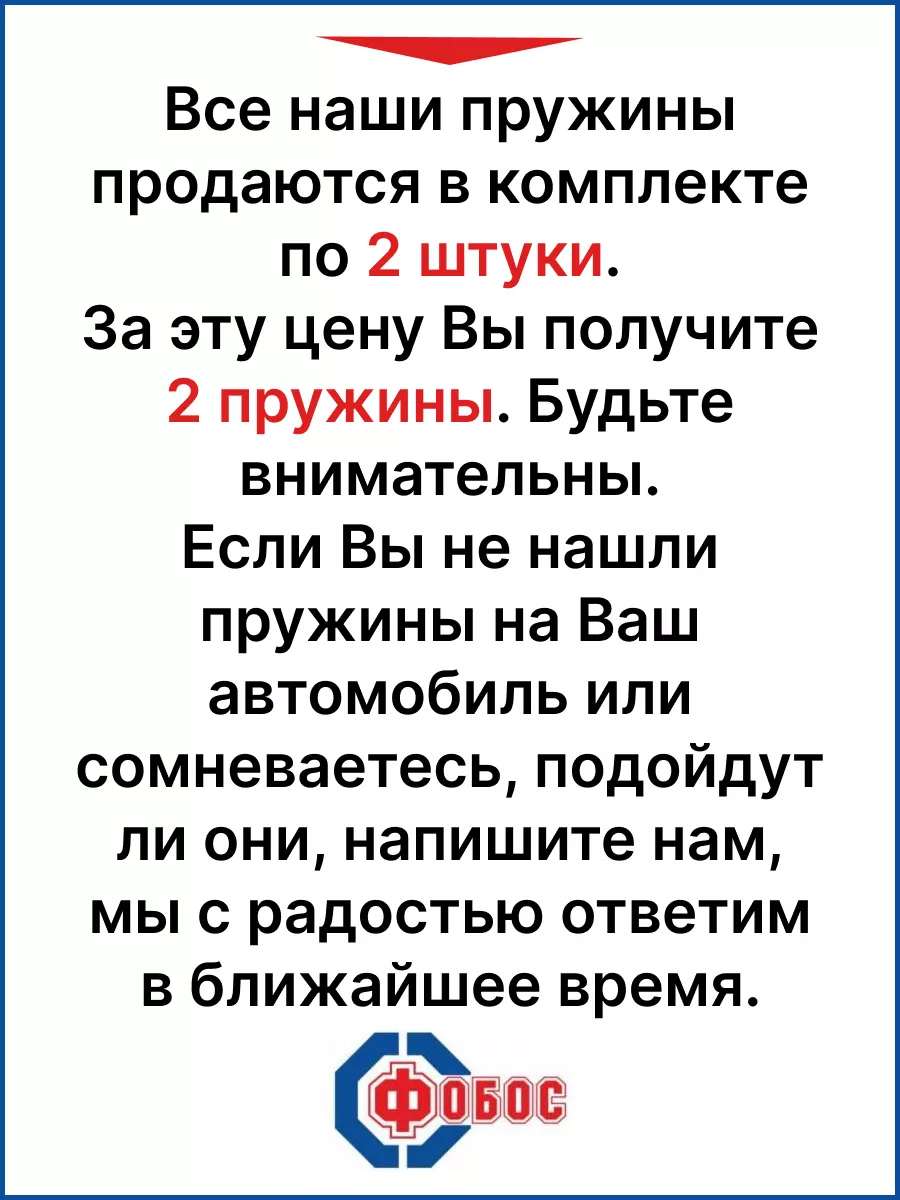 Все наши пружины продаются в комплекте по 2 штуки.
За эту цену Вы получите 2 пружины. Будьте внимательны.
Если Вы не нашли пружины на Ваш автомобиль или сомневаетесь, подойдут ли они, напишите нам, мы с радостью ответим в ближайшее время.

ФОБОС